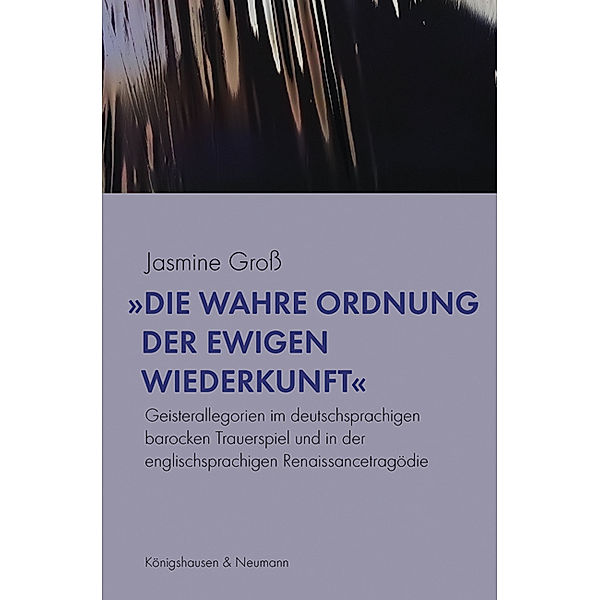 Jasmine Groß

»DIE WAHRE ORDNUNG DER EWIGEN WIEDERKUNFT«

Geisterallegorien im deutschsprachigen barocken Trauerspiel und in der englischsprachigen Renaissancetragödie

Königshausen & Neumann